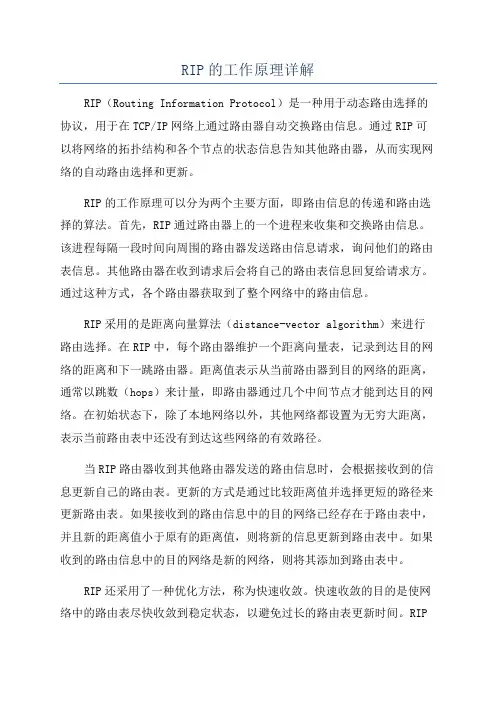 RIP 的工作原理详解

RIP（Routing Information Protocol）是一种用于动态路由选择的协议，用于在 TCP/IP 网络上通过路由器自动交换路由信息。通过 RIP 可以将网络的拓扑结构和各个节点的状态信息告知其他路由器，从而实现网络的自动路由选择和更新。

RIP 的工作原理可以分为两个主要方面，即路由信息的传递和路由选择的算法。首先，RIP 通过路由器上的一个进程来收集和交换路由信息。该进程每隔一段时间向周围的路由器发送路由信息请求，询问他们的路由表信息。其他路由器在收到请求后会将自己的路由表信息回复给请求方。通过这种方式，各个路由器获取到了整个网络中的路由信息。

RIP 采用的是距离向量算法（distance-vector algorithm）来进行路由选择。在 RIP 中，每个路由器维护一个距离向量表，记录到达目的网络的距离和下一跳路由器。距离值表示从当前路由器到目的网络的距离，通常以跳数（hops）来计量，即路由器通过几个中间节点才能到达目的网络。在初始状态下，除了本地网络以外，其他网络都设置为无穷大距离，表示当前路由表中还没有到达这些网络的有效路径。

当 RIP 路由器收到其他路由器发送的路由信息时，会根据接收到的信息更新自己的路由表。更新的方式是通过比较距离值并选择更短的路径来更新路由表。如果接收到的路由信息中的目的网络已经存在于路由表中，并且新的距离值小于原有的距离值，则将新的信息更新到路由表中。如果收到的路由信息中的目的网络是新的网络，则将其添加到路由表中。

RIP 还采用了一种优化方法，称为快速收敛。快速收敛的目的是使网络中的路由表尽快收敛到稳定状态，以避免过长的路由表更新时间。RIP